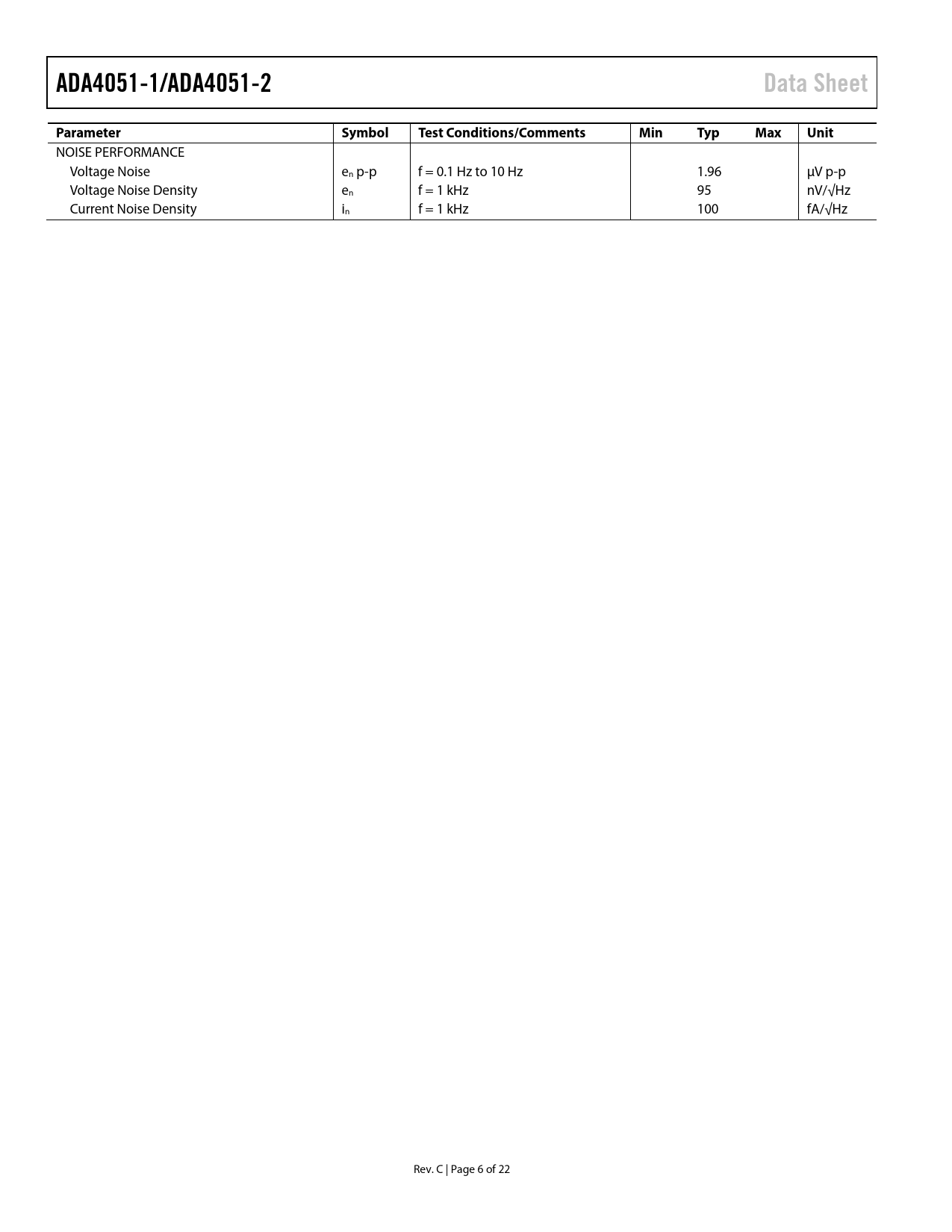 ADA4051-1/ADA4051-2

Data Sheet

| Parameter | Symbol | Test Conditions/Comments | Min | Typ | Max | Unit |
|---|---|---|---|---|---|---|
| NOISE PERFORMANCE | | | | | | |
| Voltage Noise | $e_n$ p-p | f = 0.1 Hz to 10 Hz | | 1.96 | | μV p-p |
| Voltage Noise Density | $e_n$ | f = 1 kHz | | 95 | | nV/√Hz |
| Current Noise Density | $i_n$ | f = 1 kHz | | 100 | | fA/√Hz |

Rev. C | Page 6 of 22